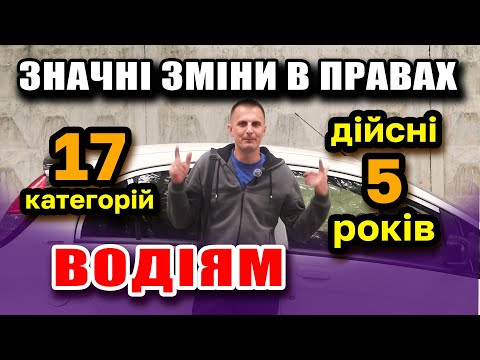 ЗНАЧНІ ЗМІНИ В ПРАВАХ

17
категорій

дійсні
5
років

ВОДІЯМ